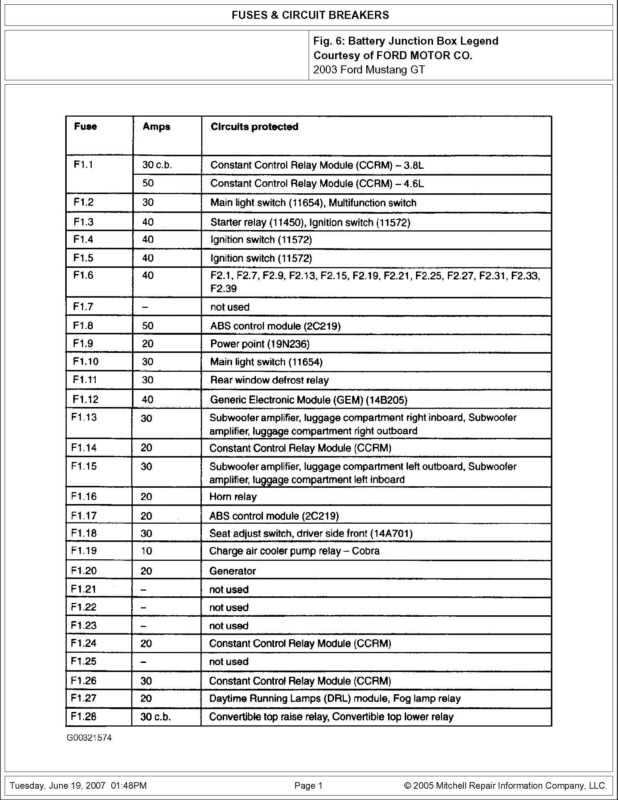 FUSES & CIRCUIT BREAKERS

Fig. 6: Battery Junction Box Legend
Courtesy of FORD MOTOR CO.
2003 Ford Mustang GT

| Fuse | Amps | Circuits protected |
|---|---|---|
| F1.1 | 30 c.b. | Constant Control Relay Module (CCRM) – 3.8L |
| | 50 | Constant Control Relay Module (CCRM) – 4.6L |
| F1.2 | 30 | Main light switch (11654), Multifunction switch |
| F1.3 | 40 | Starter relay (11450), Ignition switch (11572) |
| F1.4 | 40 | Ignition switch (11572) |
| F1.5 | 40 | Ignition switch (11572) |
| F1.6 | 40 | F2.1, F2.7, F2.9, F2.13, F2.15, F2.19, F2.21, F2.25, F2.27, F2.31, F2.33, F2.39 |
| F1.7 | – | not used |
| F1.8 | 50 | ABS control module (2C219) |
| F1.9 | 20 | Power point (19N236) |
| F1.10 | 30 | Main light switch (11654) |
| F1.11 | 30 | Rear window defrost relay |
| F1.12 | 40 | Generic Electronic Module (GEM) (14B205) |
| F1.13 | 30 | Subwoofer amplifier, luggage compartment right inboard, Subwoofer amplifier, luggage compartment right outboard |
| F1.14 | 20 | Constant Control Relay Module (CCRM) |
| F1.15 | 30 | Subwoofer amplifier, luggage compartment left outboard, Subwoofer amplifier, luggage compartment left inboard |
| F1.16 | 20 | Horn relay |
| F1.17 | 20 | ABS control module (2C219) |
| F1.18 | 30 | Seat adjust switch, driver side front (14A701) |
| F1.19 | 10 | Charge air cooler pump relay – Cobra |
| F1.20 | 20 | Generator |
| F1.21 | – | not used |
| F1.22 | – | not used |
| F1.23 | – | not used |
| F1.24 | 20 | Constant Control Relay Module (CCRM) |
| F1.25 | – | not used |
| F1.26 | 30 | Constant Control Relay Module (CCRM) |
| F1.27 | 20 | Daytime Running Lamps (DRL) module, Fog lamp relay |
| F1.28 | 30 c.b. | Convertible top raise relay, Convertible top lower relay |

G00321574

Tuesday, June 19, 2007 01:48PM Page 1 © 2005 Mitchell Repair Information Company, LLC.